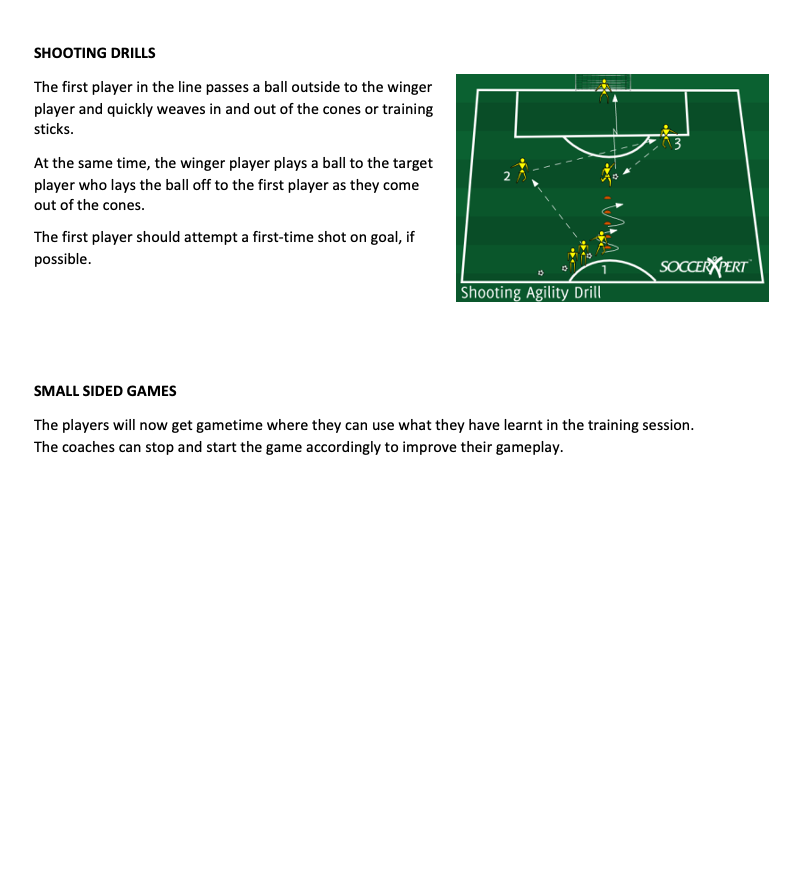 SHOOTING DRILLS

The first player in the line passes a ball outside to the winger player and quickly weaves in and out of the cones or training sticks.

At the same time, the winger player plays a ball to the target player who lays the ball off to the first player as they come out of the cones.

The first player should attempt a first-time shot on goal, if possible.

3
2
1
SOCCERXPERT
Shooting Agility Drill

SMALL SIDED GAMES

The players will now get gametime where they can use what they have learnt in the training session. The coaches can stop and start the game accordingly to improve their gameplay.